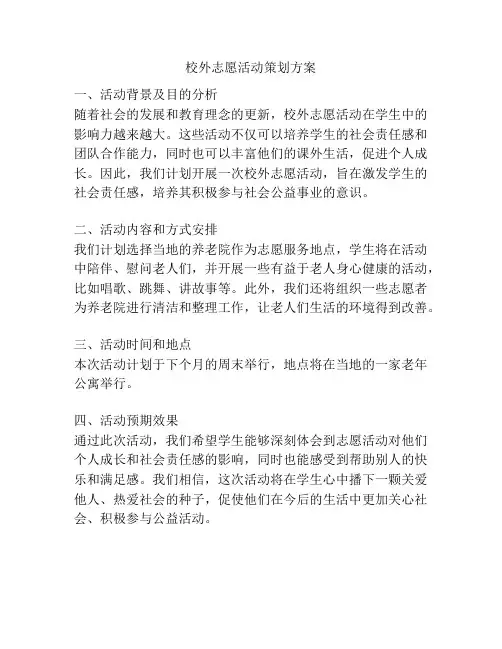 校外志愿活动策划方案

一、活动背景及目的分析
随着社会的发展和教育理念的更新，校外志愿活动在学生中的影响力越来越大。这些活动不仅可以培养学生的社会责任感和团队合作能力，同时也可以丰富他们的课外生活，促进个人成长。因此，我们计划开展一次校外志愿活动，旨在激发学生的社会责任感，培养其积极参与社会公益事业的意识。

二、活动内容和方式安排
我们计划选择当地的养老院作为志愿服务地点，学生将在活动中陪伴、慰问老人们，并开展一些有益于老人身心健康的活动，比如唱歌、跳舞、讲故事等。此外，我们还将组织一些志愿者为养老院进行清洁和整理工作，让老人们生活的环境得到改善。

三、活动时间和地点
本次活动计划于下个月的周末举行，地点将在当地的一家老年公寓举行。

四、活动预期效果
通过此次活动，我们希望学生能够深刻体会到志愿活动对他们个人成长和社会责任感的影响，同时也能感受到帮助别人的快乐和满足感。我们相信，这次活动将在学生心中播下一颗关爱他人、热爱社会的种子，促使他们在今后的生活中更加关心社会、积极参与公益活动。